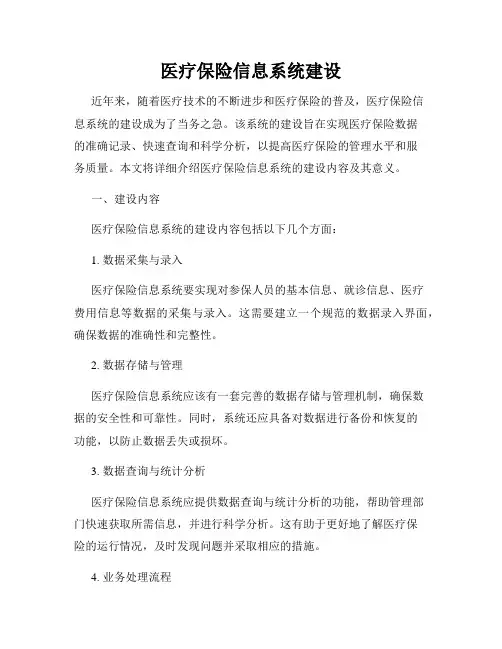 医疗保险信息系统建设

近年来，随着医疗技术的不断进步和医疗保险的普及，医疗保险信息系统的建设成为了当务之急。该系统的建设旨在实现医疗保险数据的准确记录、快速查询和科学分析，以提高医疗保险的管理水平和服务质量。本文将详细介绍医疗保险信息系统的建设内容及其意义。

一、建设内容

医疗保险信息系统的建设内容包括以下几个方面：

1. 数据采集与录入

医疗保险信息系统要实现对参保人员的基本信息、就诊信息、医疗费用信息等数据的采集与录入。这需要建立一个规范的数据录入界面，确保数据的准确性和完整性。

2. 数据存储与管理

医疗保险信息系统应该有一套完善的数据存储与管理机制，确保数据的安全性和可靠性。同时，系统还应具备对数据进行备份和恢复的功能，以防止数据丢失或损坏。

3. 数据查询与统计分析

医疗保险信息系统应提供数据查询与统计分析的功能，帮助管理部门快速获取所需信息，并进行科学分析。这有助于更好地了解医疗保险的运行情况，及时发现问题并采取相应的措施。

4. 业务处理流程